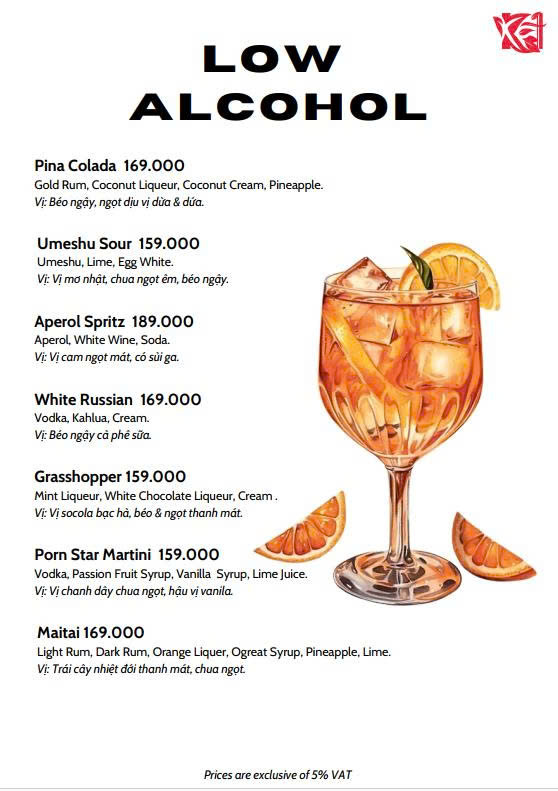 LOW ALCOHOL

Pina Colada 169.000
Gold Rum, Coconut Liqueur, Coconut Cream, Pineapple.
Vị: Béo ngậy, ngọt dịu vị dừa & dứa.

Umeshu Sour 159.000
Umeshu, Lime, Egg White.
Vị: Vị mơ nhật, chua ngọt êm, béo ngậy.

Aperol Spritz 189.000
Aperol, White Wine, Soda.
Vị: Vị cam ngọt mát, có sủi ga.

White Russian 169.000
Vodka, Kahlua, Cream.
Vị: Béo ngậy cà phê sữa.

Grasshopper 159.000
Mint Liqueur, White Chocolate Liqueur, Cream .
Vị: Vị socola bạc hà, béo & ngọt thanh mát.

Porn Star Martini 159.000
Vodka, Passion Fruit Syrup, Vanilla Syrup, Lime Juice.
Vị: Vị chanh dây chua ngọt, hậu vị vanila.

Maitai 169.000
Light Rum, Dark Rum, Orange Liquer, Ogreat Syrup, Pineapple, Lime.
Vị: Trái cây nhiệt đới thanh mát, chua ngọt.

Prices are exclusive of 5% VAT